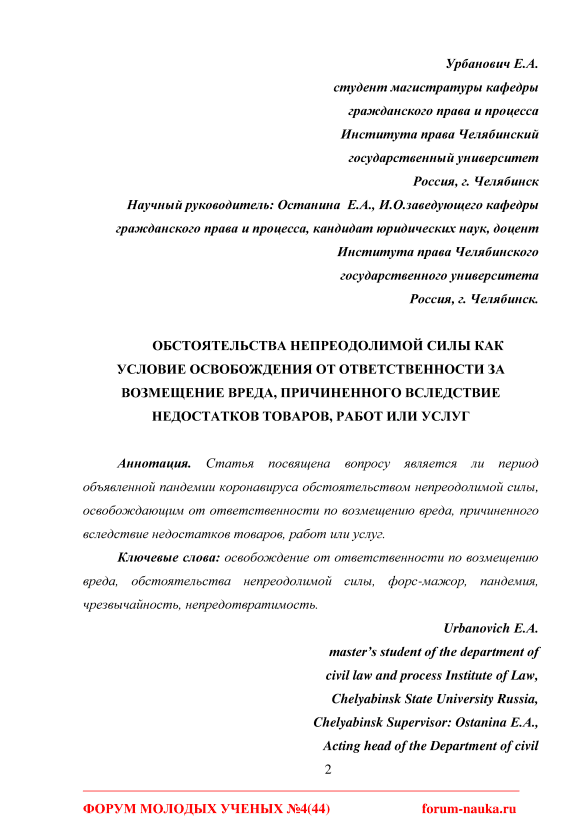 Урбанович Е.А.
студент магистратуры кафедры
гражданского права и процесса
Института права Челябинский
государственный университет
Россия, г. Челябинск
Научный руководитель: Останина Е.А., И.О.заведующего кафедры
гражданского права и процесса, кандидат юридических наук, доцент
Института права Челябинского
государственного университета
Россия, г. Челябинск.

ОБСТОЯТЕЛЬСТВА НЕПРЕОДОЛИМОЙ СИЛЫ КАК УСЛОВИЕ ОСВОБОЖДЕНИЯ ОТ ОТВЕТСТВЕННОСТИ ЗА ВОЗМЕЩЕНИЕ ВРЕДА, ПРИЧИНЕННОГО ВСЛЕДСТВИЕ НЕДОСТАТКОВ ТОВАРОВ, РАБОТ ИЛИ УСЛУГ

Аннотация. Статья посвящена вопросу является ли период объявленной пандемии коронавируса обстоятельством непреодолимой силы, освобождающим от ответственности по возмещению вреда, причиненного вследствие недостатков товаров, работ или услуг.

Ключевые слова: освобождение от ответственности по возмещению вреда, обстоятельства непреодолимой силы, форс-мажор, пандемия, чрезвычайность, непредотвратимость.

Urbanovich E.A.
master's student of the department of
civil law and process Institute of Law,
Chelyabinsk State University Russia,
Chelyabinsk Supervisor: Ostanina E.A.,
Acting head of the Department of civil

2

ФОРУМ МОЛОДЫХ УЧЕНЫХ №4(44) forum-nauka.ru